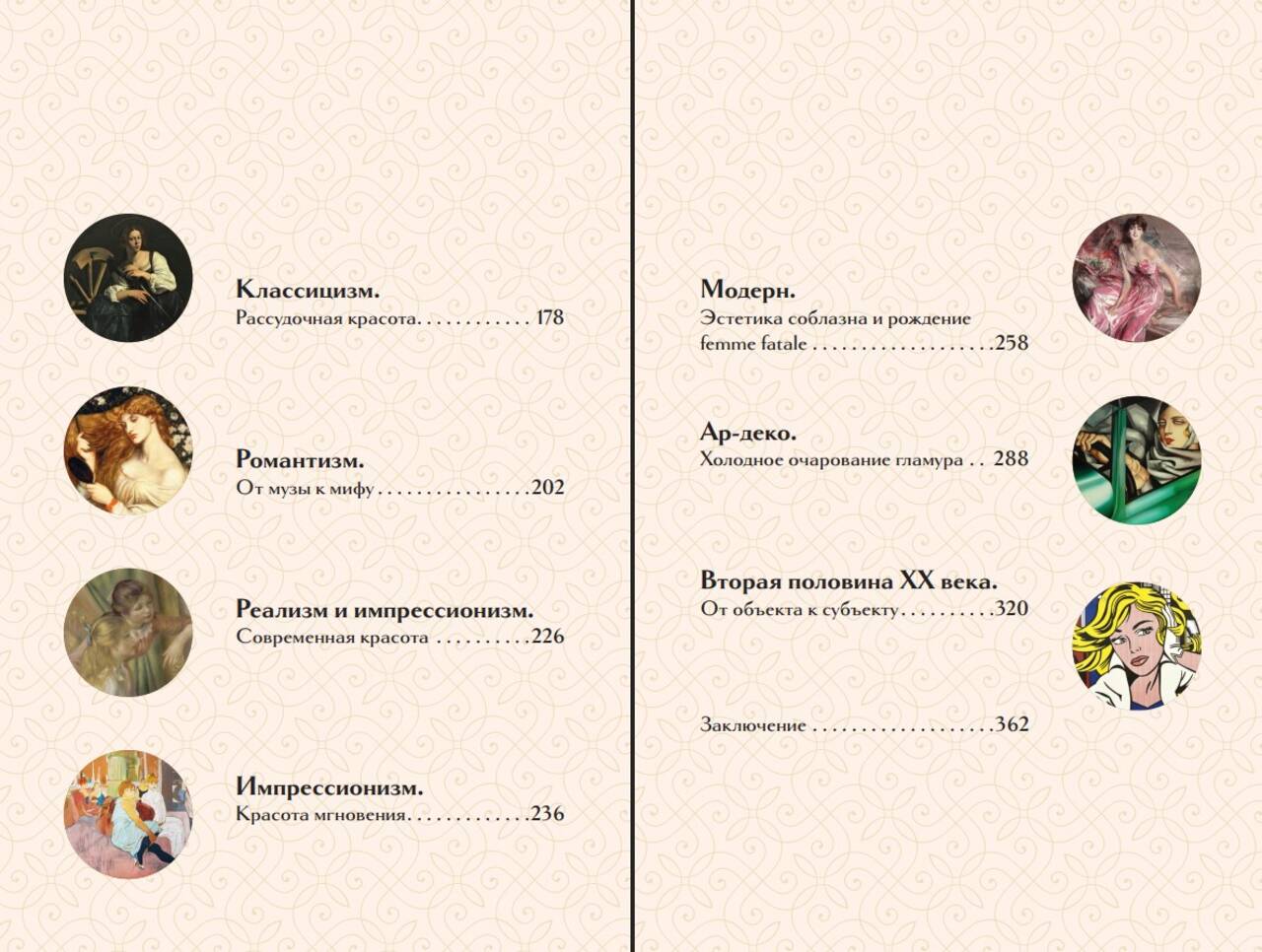 Классицизм.
Рассудочная красота 178

Романтизм.
От музы к мифу 202

Реализм и импрессионизм.
Современная красота 226

Импрессионизм.
Красота мгновения 236

Модерн.
Эстетика соблазна и рождение femme fatale 258

Ар-деко.
Холодное очарование гламура 288

Вторая половина XX века.
От объекта к субъекту 320

Заключение 362